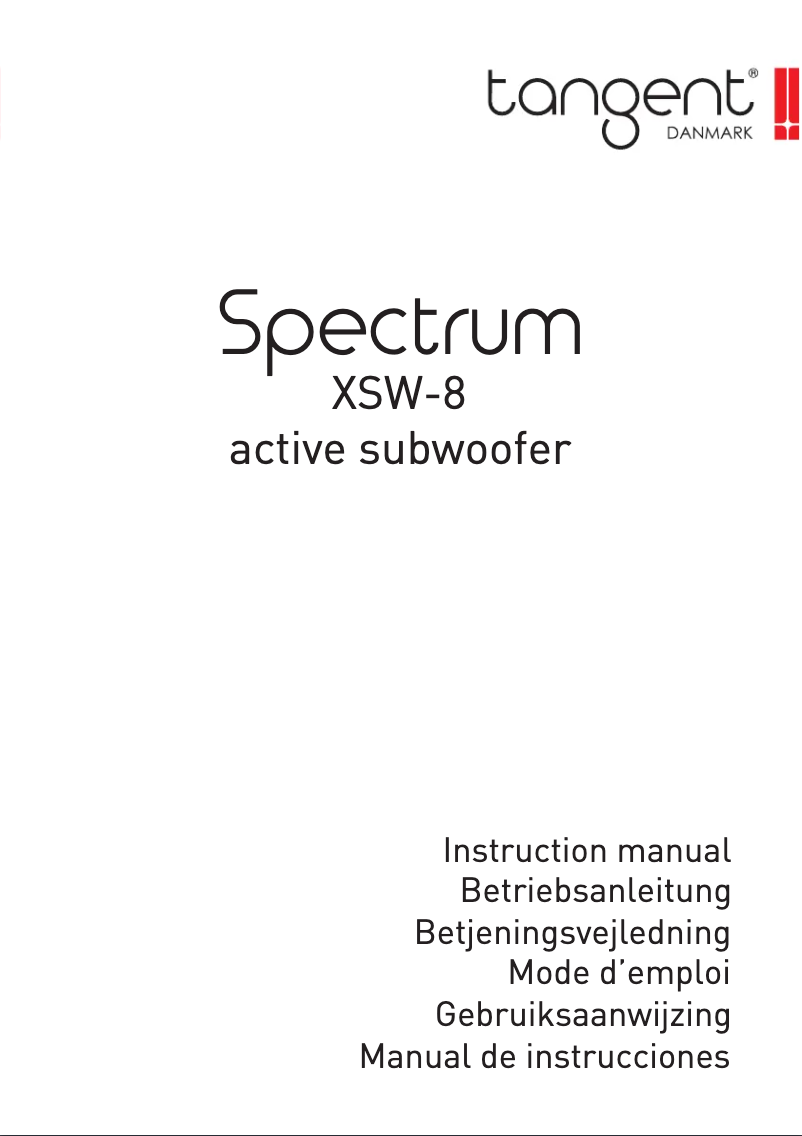 tangent®
DANMARK

Spectrum
XSW-8
active subwoofer

Instruction manual
Betriebsanleitung
Betjeningsvejledning
Mode d'emploi
Gebruiksaanwijzing
Manual de instrucciones